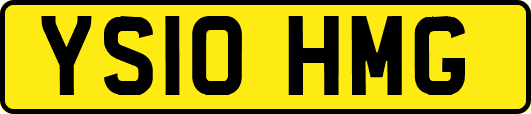 YS10 HMG